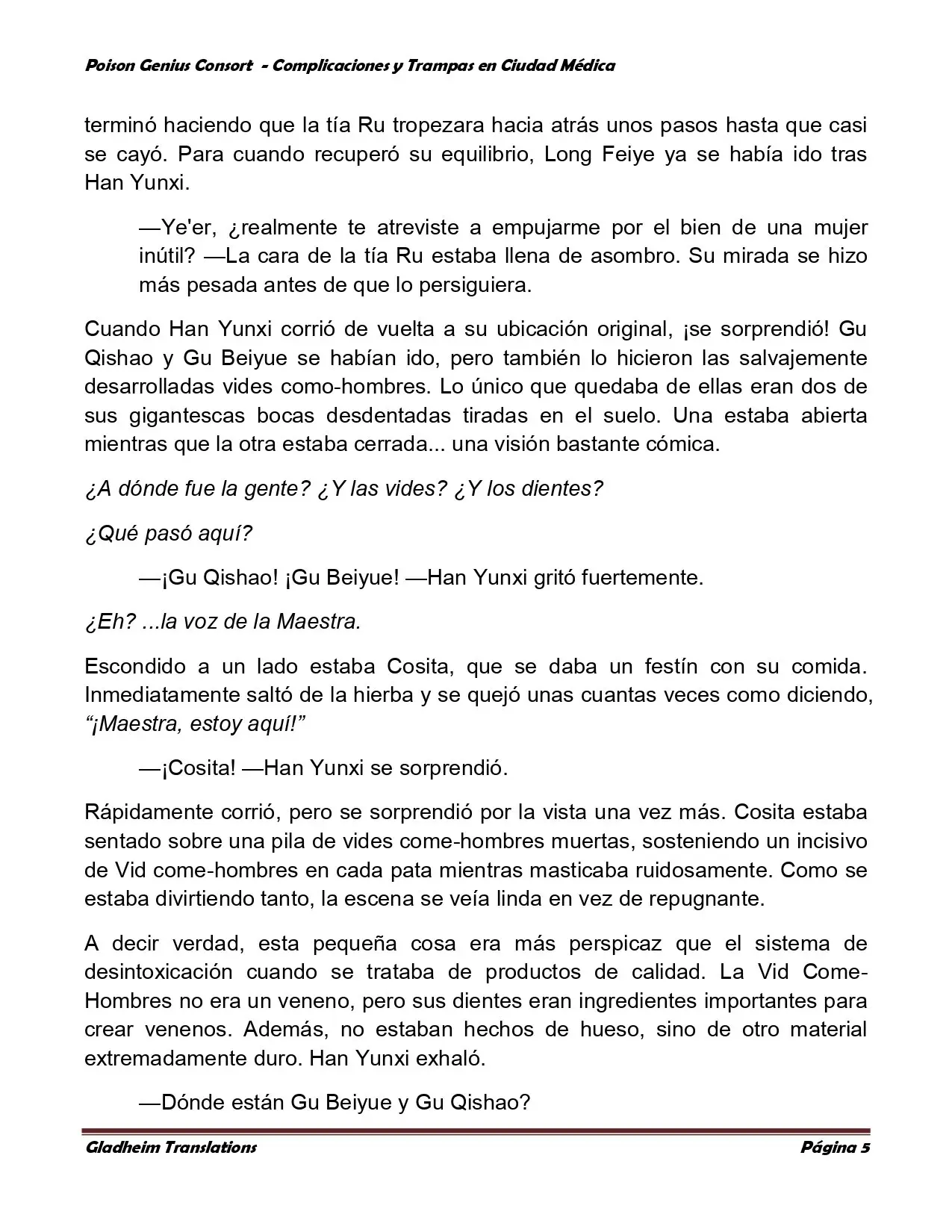 Poison Genius Consort - Complicaciones y Trampas en Ciudad Médica

terminó haciendo que la tía Ru tropezara hacia atrás unos pasos hasta que casi se cayó. Para cuando recuperó su equilibrio, Long Feiye ya se había ido tras Han Yunxi.

—Ye'er, ¿realmente te atreviste a empujarme por el bien de una mujer inútil? —La cara de la tía Ru estaba llena de asombro. Su mirada se hizo más pesada antes de que lo persiguiera.

Cuando Han Yunxi corrió de vuelta a su ubicación original, ¡se sorprendió! Gu Qishao y Gu Beiyue se habían ido, pero también lo hicieron las salvajemente desarrolladas vides como-hombres. Lo único que quedaba de ellas eran dos de sus gigantescas bocas desdentadas tiradas en el suelo. Una estaba abierta mientras que la otra estaba cerrada... una visión bastante cómica.

¿A dónde fue la gente? ¿Y las vides? ¿Y los dientes?

¿Qué pasó aquí?

—¡Gu Qishao! ¡Gu Beiyue! —Han Yunxi gritó fuertemente.

¿Eh? ...la voz de la Maestra.

Escondido a un lado estaba Cosita, que se daba un festín con su comida. Inmediatamente saltó de la hierba y se quejó unas cuantas veces como diciendo, “¡Maestra, estoy aquí!”

—¡Cosita! —Han Yunxi se sorprendió.

Rápidamente corrió, pero se sorprendió por la vista una vez más. Cosita estaba sentado sobre una pila de vides come-hombres muertas, sosteniendo un incisivo de Vid come-hombres en cada pata mientras masticaba ruidosamente. Como se estaba divirtiendo tanto, la escena se veía linda en vez de repugnante.

A decir verdad, esta pequeña cosa era más perspicaz que el sistema de desintoxicación cuando se trataba de productos de calidad. La Vid Come-Hombres no era un veneno, pero sus dientes eran ingredientes importantes para crear venenos. Además, no estaban hechos de hueso, sino de otro material extremadamente duro. Han Yunxi exhaló.

—Dónde están Gu Beiyue y Gu Qishao?

Gladheim Translations Página 5